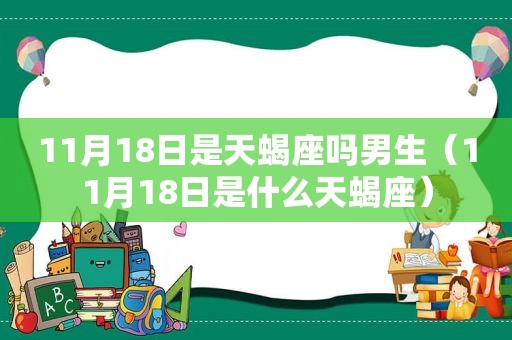 11月18日是天蝎座吗男生（11月18日是什么天蝎座）

ABC